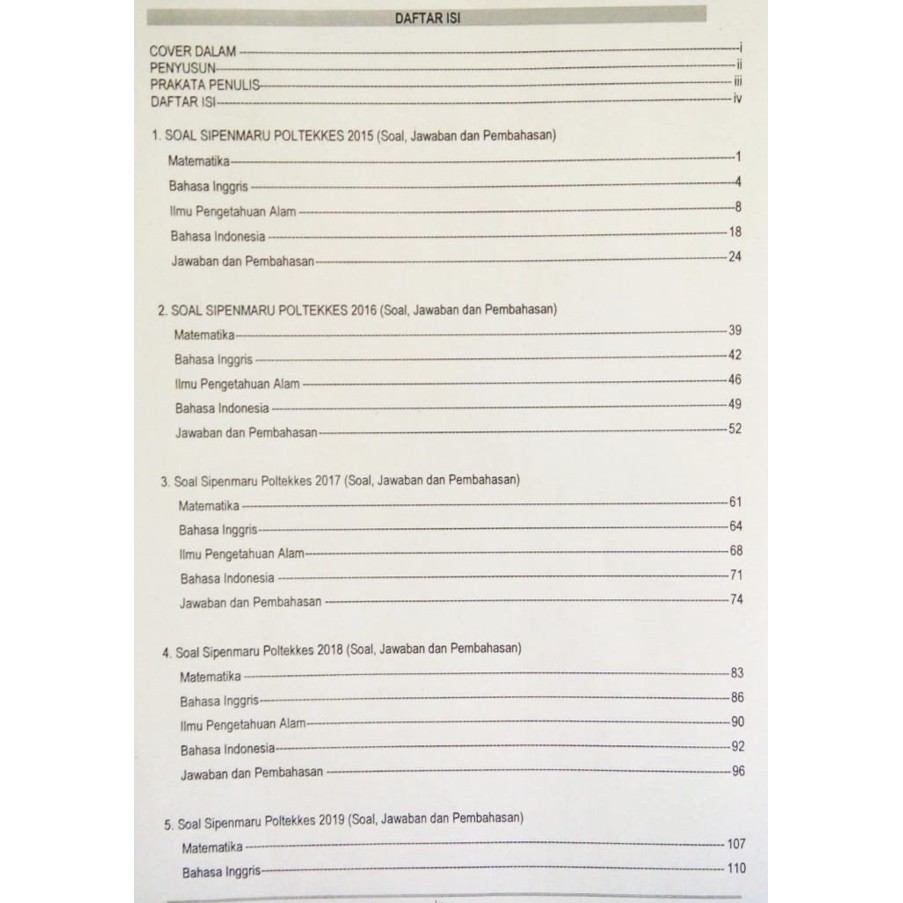 DAFTAR ISI

COVER DALAM ---------- i
PENYUSUN ---------- ii
PRAKATA PENULIS ---------- iii
DAFTAR ISI ---------- iv

1. SOAL SIPENMARU POLTEKKES 2015 (Soal, Jawaban dan Pembahasan)
Matematika ---------- 1
Bahasa Inggris ---------- 4
Ilmu Pengetahuan Alam ---------- 8
Bahasa Indonesia ---------- 18
Jawaban dan Pembahasan ---------- 24

2. SOAL SIPENMARU POLTEKKES 2016 (Soal, Jawaban dan Pembahasan)
Matematika ---------- 39
Bahasa Inggris ---------- 42
Ilmu Pengetahuan Alam ---------- 46
Bahasa Indonesia ---------- 49
Jawaban dan Pembahasan ---------- 52

3. Soal Sipenmaru Poltekkes 2017 (Soal, Jawaban dan Pembahasan)
Matematika ---------- 61
Bahasa Inggris ---------- 64
Ilmu Pengetahuan Alam ---------- 68
Bahasa Indonesia ---------- 71
Jawaban dan Pembahasan ---------- 74

4. Soal Sipenmaru Poltekkes 2018 (Soal, Jawaban dan Pembahasan)
Matematika ---------- 83
Bahasa Inggris ---------- 86
Ilmu Pengetahuan Alam ---------- 90
Bahasa Indonesia ---------- 92
Jawaban dan Pembahasan ---------- 96

5. Soal Sipenmaru Poltekkes 2019 (Soal, Jawaban dan Pembahasan)
Matematika ---------- 107
Bahasa Inggris ---------- 110